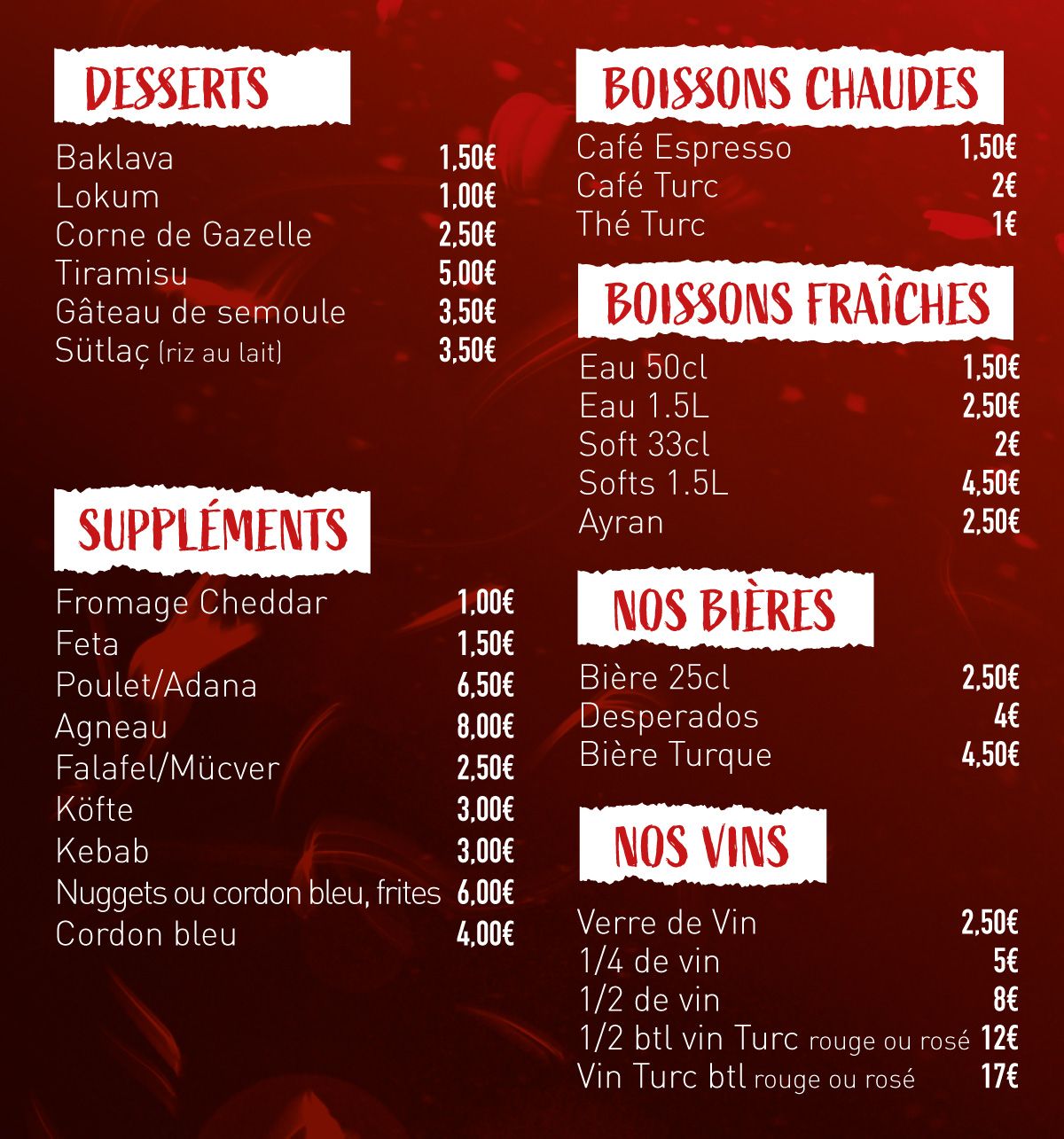 DESSERTS

Baklava 1,50€
Lokum 1,00€
Corne de Gazelle 2,50€
Tiramisu 5,00€
Gâteau de semoule 3,50€
Sütlaç (riz au lait) 3,50€

SUPPLÉMENTS

Fromage Cheddar 1,00€
Feta 1,50€
Poulet/Adana 6,50€
Agneau 8,00€
Falafel/Mücver 2,50€
Köfte 3,00€
Kebab 3,00€
Nuggets ou cordon bleu, frites 6,00€
Cordon bleu 4,00€

BOISSONS CHAUDES

Café Espresso 1,50€
Café Turc 2€
Thé Turc 1€

BOISSONS FRAÎCHES

Eau 50cl 1,50€
Eau 1.5L 2,50€
Soft 33cl 2€
Softs 1.5L 4,50€
Ayran 2,50€

NOS BIÈRES

Bière 25cl 2,50€
Desperados 4€
Bière Turque 4,50€

NOS VINS

Verre de Vin 2,50€
1/4 de vin 5€
1/2 de vin 8€
1/2 btl vin Turc rouge ou rosé 12€
Vin Turc btl rouge ou rosé 17€